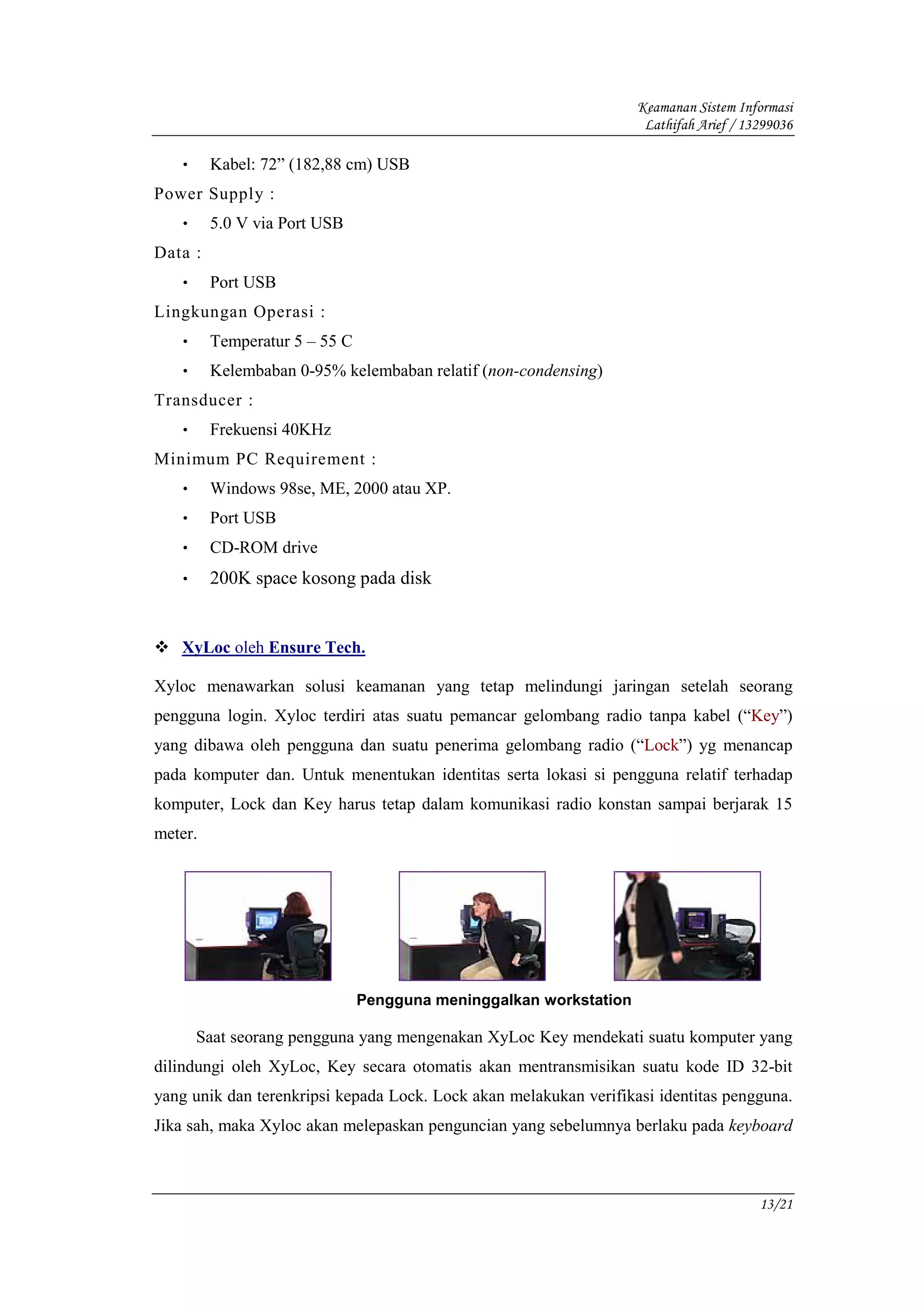 Keamanan Sistem Informasi
Lathifah Arief / 13299036

• Kabel: 72” (182,88 cm) USB

Power Supply :

• 5.0 V via Port USB

Data :

• Port USB

Lingkungan Operasi :

• Temperatur 5 – 55 C
• Kelembaban 0-95% kelembaban relatif (non-condensing)

Transducer :

• Frekuensi 40KHz

Minimum PC Requirement :

• Windows 98se, ME, 2000 atau XP.
• Port USB
• CD-ROM drive
• 200K space kosong pada disk

❖ XyLoc oleh Ensure Tech.

Xyloc menawarkan solusi keamanan yang tetap melindungi jaringan setelah seorang pengguna login. Xyloc terdiri atas suatu pemancar gelombang radio tanpa kabel (“Key”) yang dibawa oleh pengguna dan suatu penerima gelombang radio (“Lock”) yg menancap pada komputer dan. Untuk menentukan identitas serta lokasi si pengguna relatif terhadap komputer, Lock dan Key harus tetap dalam komunikasi radio konstan sampai berjarak 15 meter.

Pengguna meninggalkan workstation

Saat seorang pengguna yang mengenakan XyLoc Key mendekati suatu komputer yang dilindungi oleh XyLoc, Key secara otomatis akan mentransmisikan suatu kode ID 32-bit yang unik dan terenkripsi kepada Lock. Lock akan melakukan verifikasi identitas pengguna. Jika sah, maka Xyloc akan melepaskan penguncian yang sebelumnya berlaku pada keyboard

13/21